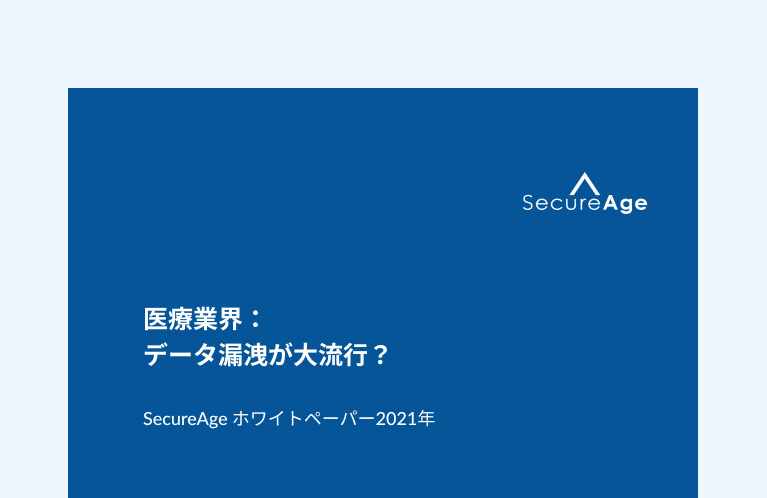 SecureAge

医療業界：
データ漏洩が大流行？

SecureAge ホワイトペーパー2021年